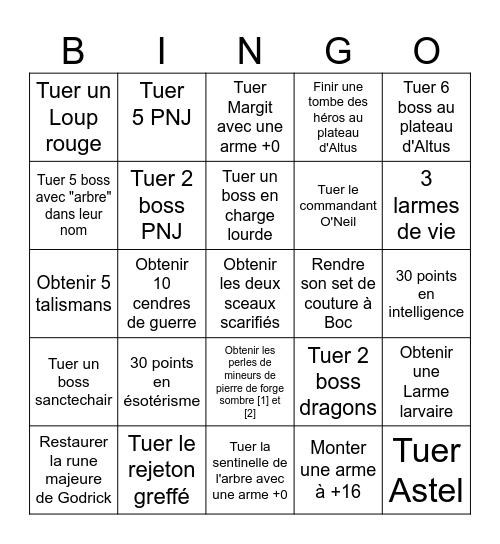 | B | I | N | G | O |
|---|---|---|---|---|
| Tuer un Loup rouge | Tuer 5 PNJ | Tuer Margit avec une arme +0 | Finir une tombe des héros au plateau d'Altus | Tuer 6 boss au plateau d'Altus |
| Tuer 5 boss avec "arbre" dans leur nom | Tuer 2 boss PNJ | Tuer un boss en charge lourde | Tuer le commandant O'Neil | 3 larmes de vie |
| Obtenir 5 talismans | Obtenir 10 cendres de guerre | Obtenir les deux sceaux scarifiés | Rendre son set de couture à Boc | 30 points en intelligence |
| Tuer un boss sanctechair | 30 points en ésotérisme | Obtenir les perles de mineurs de pierre de forge sombre [1] et [2] | Tuer 2 boss dragons | Obtenir une Larme larvaire |
| Restaurer la rune majeure de Godrick | Tuer le rejeton greffé | Tuer la sentinelle de l'arbre avec une arme +0 | Monter une arme à +16 | Tuer Astel |